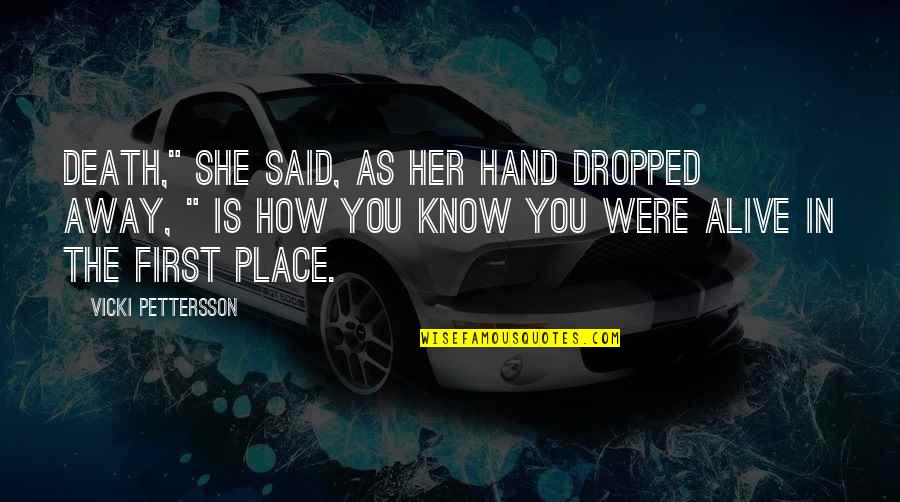 DEATH," SHE SAID, AS HER HAND DROPPED AWAY, " IS HOW YOU KNOW YOU WERE ALIVE IN THE FIRST PLACE.

VICKI PETTERSSON

WISEFAMOUSQUOTES.COM